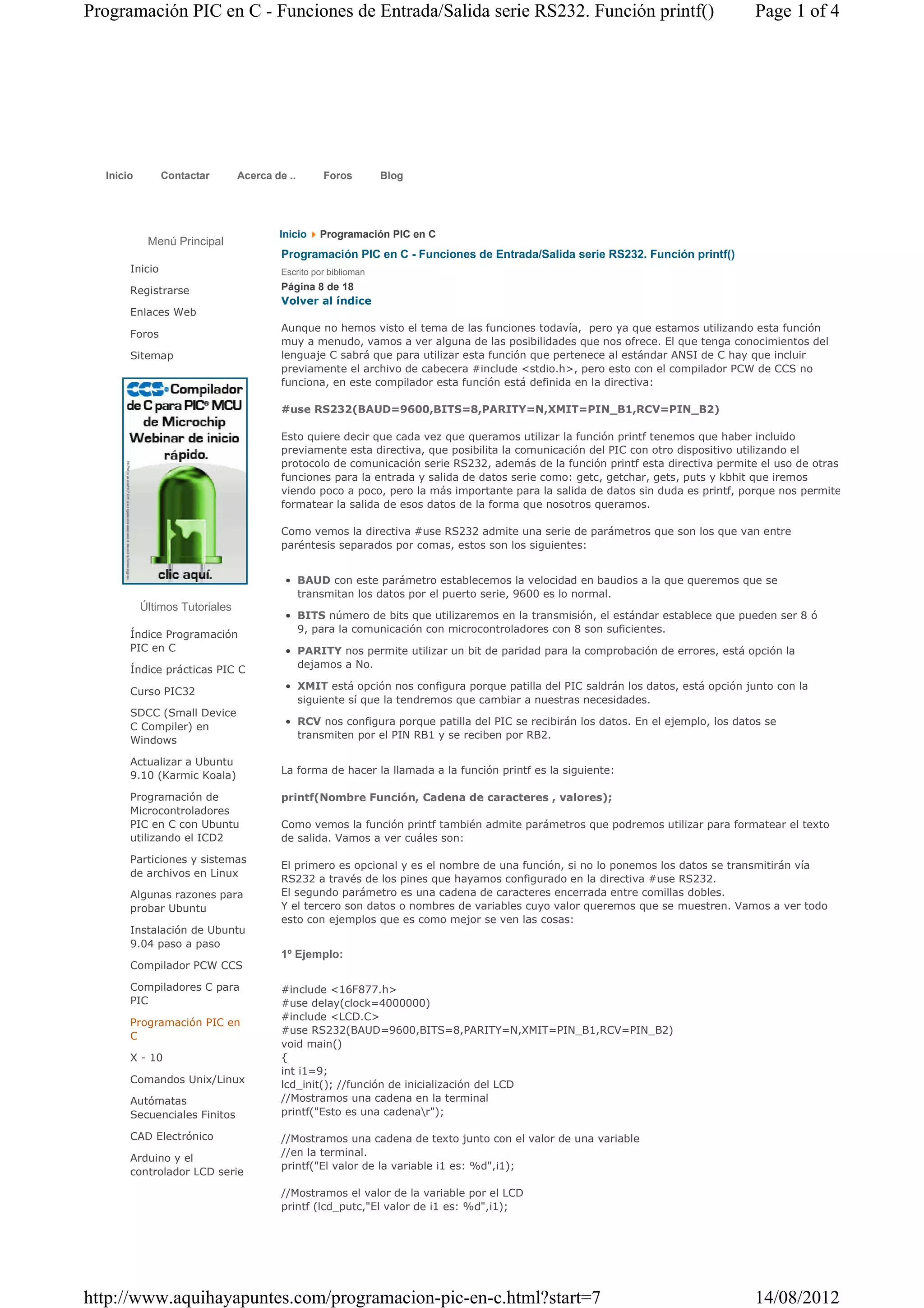 Programación PIC en C - Funciones de Entrada/Salida serie RS232. Función printf()    Page 1 of 4

Inicio    Contactar    Acerca de ..    Foros    Blog

Menú Principal

Inicio

Registrarse

Enlaces Web

Foros

Sitemap

CCS Compilador de C para PIC® MCU de Microchip Webinar de inicio rápido.

clic aquí.

Últimos Tutoriales

Índice Programación PIC en C

Índice prácticas PIC C

Curso PIC32

SDCC (Small Device C Compiler) en Windows

Actualizar a Ubuntu 9.10 (Karmic Koala)

Programación de Microcontroladores PIC en C con Ubuntu utilizando el ICD2

Particiones y sistemas de archivos en Linux

Algunas razones para probar Ubuntu

Instalación de Ubuntu 9.04 paso a paso

Compilador PCW CCS

Compiladores C para PIC

Programación PIC en C

X - 10

Comandos Unix/Linux

Autómatas Secuenciales Finitos

CAD Electrónico

Arduino y el controlador LCD serie

Inicio Programación PIC en C

Programación PIC en C - Funciones de Entrada/Salida serie RS232. Función printf()

Escrito por biblioman

Página 8 de 18

Volver al índice

Aunque no hemos visto el tema de las funciones todavía, pero ya que estamos utilizando esta función muy a menudo, vamos a ver alguna de las posibilidades que nos ofrece. El que tenga conocimientos del lenguaje C sabrá que para utilizar esta función que pertenece al estándar ANSI de C hay que incluir previamente el archivo de cabecera #include <stdio.h>, pero esto con el compilador PCW de CCS no funciona, en este compilador esta función está definida en la directiva:

#use RS232(BAUD=9600,BITS=8,PARITY=N,XMIT=PIN_B1,RCV=PIN_B2)

Esto quiere decir que cada vez que queramos utilizar la función printf tenemos que haber incluido previamente esta directiva, que posibilita la comunicación del PIC con otro dispositivo utilizando el protocolo de comunicación serie RS232, además de la función printf esta directiva permite el uso de otras funciones para la entrada y salida de datos serie como: getc, getchar, gets, puts y kbhit que iremos viendo poco a poco, pero la más importante para la salida de datos sin duda es printf, porque nos permite formatear la salida de esos datos de la forma que nosotros queramos.

Como vemos la directiva #use RS232 admite una serie de parámetros que son los que van entre paréntesis separados por comas, estos son los siguientes:

• BAUD con este parámetro establecemos la velocidad en baudios a la que queremos que se transmitan los datos por el puerto serie, 9600 es lo normal.
• BITS número de bits que utilizaremos en la transmisión, el estándar establece que pueden ser 8 ó 9, para la comunicación con microcontroladores con 8 son suficientes.
• PARITY nos permite utilizar un bit de paridad para la comprobación de errores, está opción la dejamos a No.
• XMIT está opción nos configura porque patilla del PIC saldrán los datos, está opción junto con la siguiente sí que la tendremos que cambiar a nuestras necesidades.
• RCV nos configura porque patilla del PIC se recibirán los datos. En el ejemplo, los datos se transmiten por el PIN RB1 y se reciben por RB2.

La forma de hacer la llamada a la función printf es la siguiente:

printf(Nombre Función, Cadena de caracteres , valores);

Como vemos la función printf también admite parámetros que podremos utilizar para formatear el texto de salida. Vamos a ver cuáles son:

El primero es opcional y es el nombre de una función, si no lo ponemos los datos se transmitirán vía RS232 a través de los pines que hayamos configurado en la directiva #use RS232.
El segundo parámetro es una cadena de caracteres encerrada entre comillas dobles.
Y el tercero son datos o nombres de variables cuyo valor queremos que se muestren. Vamos a ver todo esto con ejemplos que es como mejor se ven las cosas:

1º Ejemplo:

#include <16F877.h>
#use delay(clock=4000000)
#include <LCD.C>
#use RS232(BAUD=9600,BITS=8,PARITY=N,XMIT=PIN_B1,RCV=PIN_B2)
void main()
{
int i1=9;
lcd_init(); //función de inicialización del LCD
//Mostramos una cadena en la terminal
printf("Esto es una cadena\r");

//Mostramos una cadena de texto junto con el valor de una variable
//en la terminal.
printf("El valor de la variable i1 es: %d",i1);

//Mostramos el valor de la variable por el LCD
printf (lcd_putc,"El valor de i1 es: %d",i1);

http://www.aquihayapuntes.com/programacion-pic-en-c.html?start=7    14/08/2012